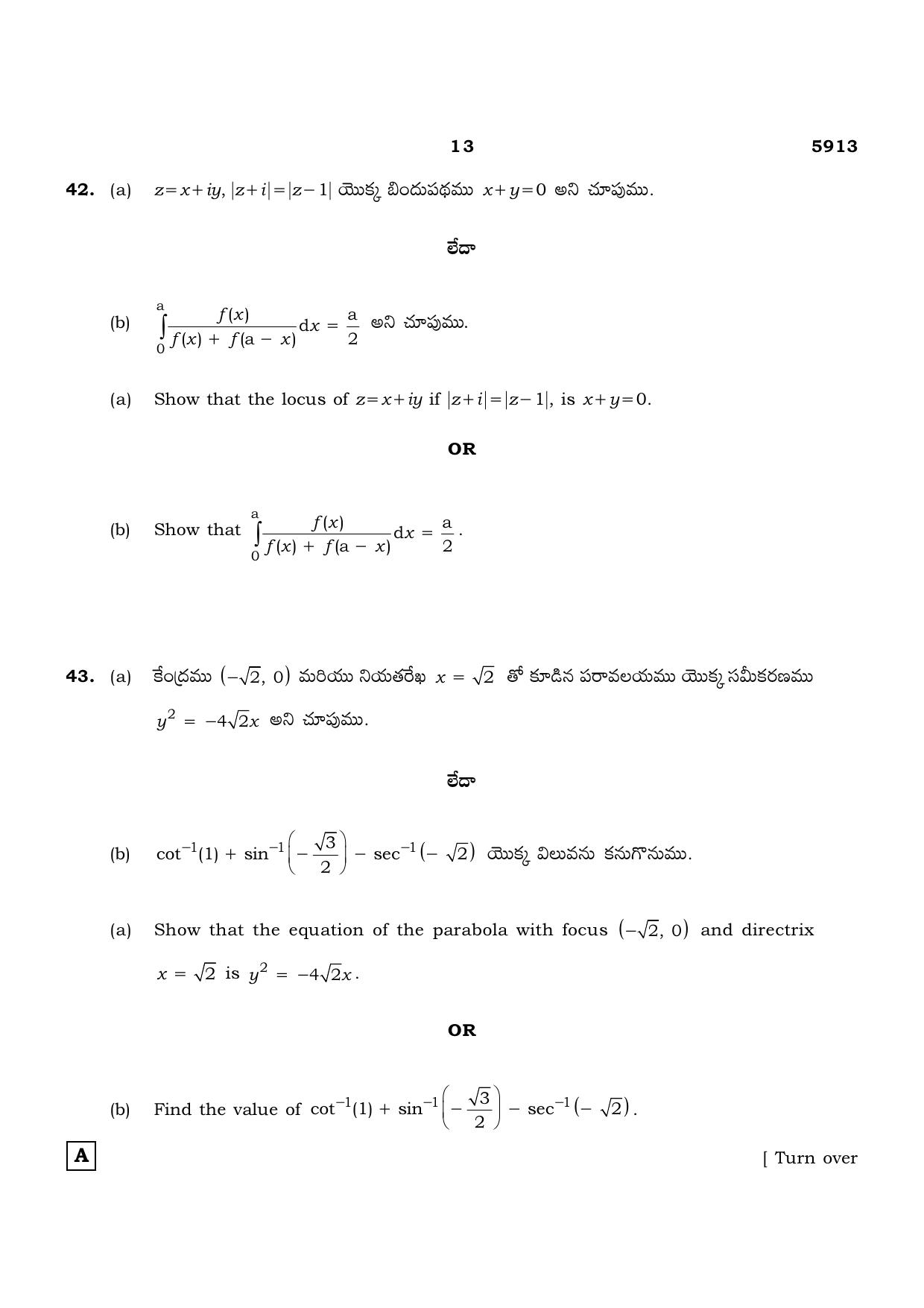 13 5913

42. (a) $z=x+iy$, $|z+i|=|z-1|$ యొక్క బిందుపథము $x+y=0$ అని చూపుము.

లేదా

(b) $\int_0^a \frac{f(x)}{f(x)+f(a-x)}dx = \frac{a}{2}$ అని చూపుము.

(a) Show that the locus of $z=x+iy$ if $|z+i|=|z-1|$, is $x+y=0$.

OR

(b) Show that $\int_0^a \frac{f(x)}{f(x)+f(a-x)}dx = \frac{a}{2}$.

43. (a) కేంద్రము $(-\sqrt{2}, 0)$ మరియు నియతరేఖ $x = \sqrt{2}$ తో కూడిన పరావలయము యొక్క సమీకరణము $y^2 = -4\sqrt{2}x$ అని చూపుము.

లేదా

(b) $\cot^{-1}(1) + \sin^{-1}\left(-\frac{\sqrt{3}}{2}\right) - \sec^{-1}(-\sqrt{2})$ యొక్క విలువను కనుగొనుము.

(a) Show that the equation of the parabola with focus $(-\sqrt{2}, 0)$ and directrix $x = \sqrt{2}$ is $y^2 = -4\sqrt{2}x$.

OR

(b) Find the value of $\cot^{-1}(1) + \sin^{-1}\left(-\frac{\sqrt{3}}{2}\right) - \sec^{-1}(-\sqrt{2})$.

A

[ Turn over